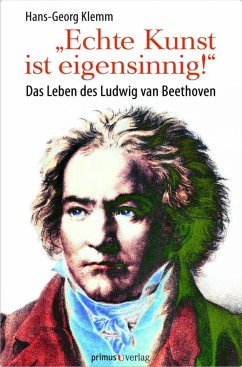 Hans-Georg Klemm

„Echte Kunst ist eigensinnig!“

Das Leben des Ludwig van Beethoven

primus verlag